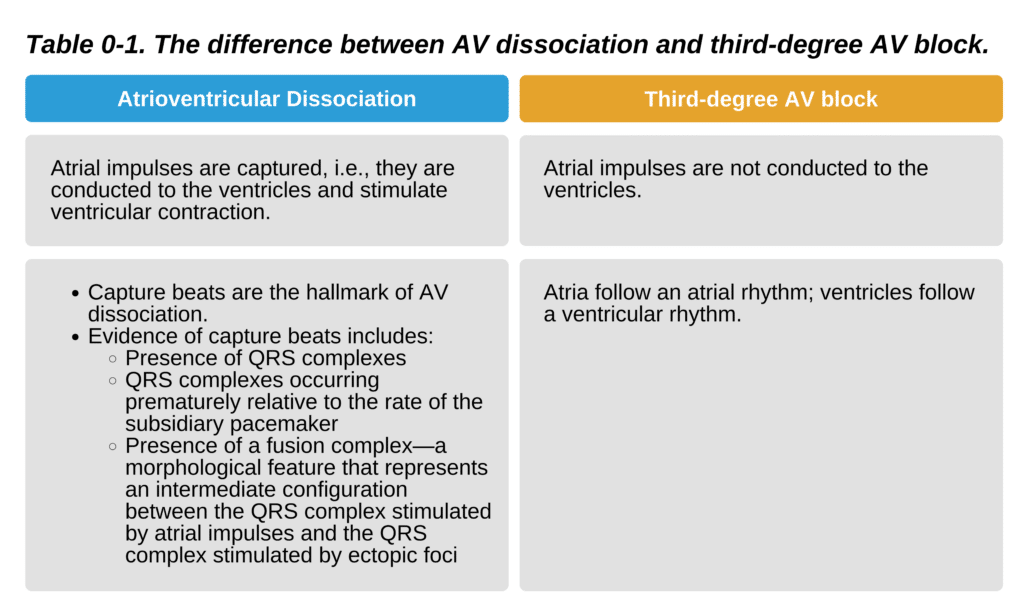 Table 0-1. The difference between AV dissociation and third-degree AV block.

| Atrioventricular Dissociation | Third-degree AV block |
|---|---|
| Atrial impulses are captured, i.e., they are conducted to the ventricles and stimulate ventricular contraction. | Atrial impulses are not conducted to the ventricles. |
| • Capture beats are the hallmark of AV dissociation. • Evidence of capture beats includes: ◦ Presence of QRS complexes ◦ QRS complexes occurring prematurely relative to the rate of the subsidiary pacemaker ◦ Presence of a fusion complex—a morphological feature that represents an intermediate configuration between the QRS complex stimulated by atrial impulses and the QRS complex stimulated by ectopic foci | Atria follow an atrial rhythm; ventricles follow a ventricular rhythm. |